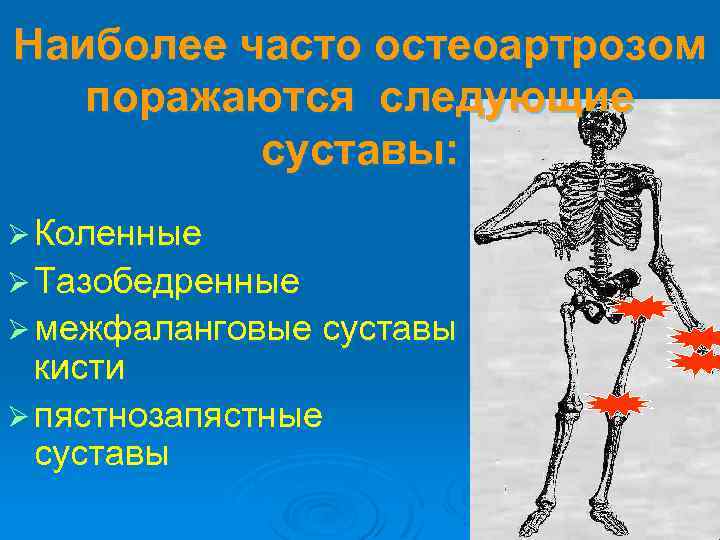 Наиболее часто остеоартрозом поражаются следующие суставы:

➢ Коленные
➢ Тазобедренные
➢ межфаланговые суставы кисти
➢ пястнозапястные суставы